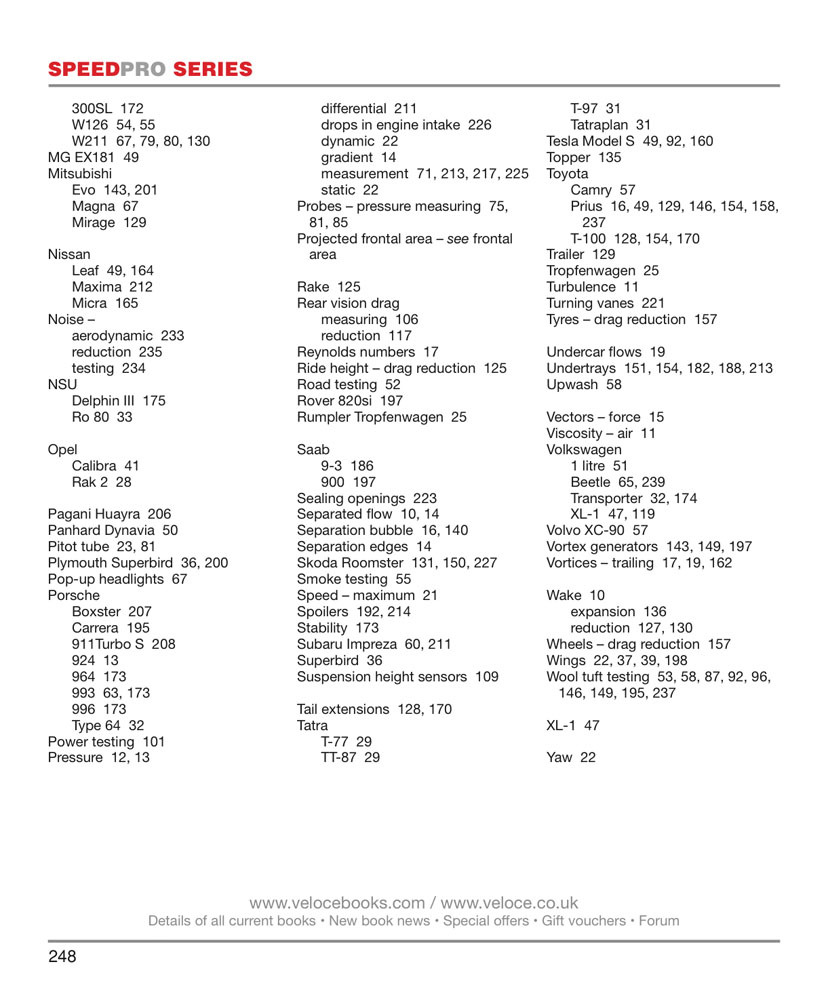 SPEEDPRO SERIES

300SL 172
W126 54, 55
W211 67, 79, 80, 130
MG EX181 49
Mitsubishi
Evo 143, 201
Magna 67
Mirage 129

Nissan
Leaf 49, 164
Maxima 212
Micra 165
Noise –
aerodynamic 233
reduction 235
testing 234
NSU
Delphin III 175
Ro 80 33

Opel
Calibra 41
Rak 2 28

Pagani Huayra 206
Panhard Dynavia 50
Pitot tube 23, 81
Plymouth Superbird 36, 200
Pop-up headlights 67
Porsche
Boxster 207
Carrera 195
911Turbo S 208
924 13
964 173
993 63, 173
996 173
Type 64 32
Power testing 101
Pressure 12, 13

differential 211
drops in engine intake 226
dynamic 22
gradient 14
measurement 71, 213, 217, 225
static 22
Probes – pressure measuring 75, 81, 85
Projected frontal area – see frontal area

Rake 125
Rear vision drag
measuring 106
reduction 117
Reynolds numbers 17
Ride height – drag reduction 125
Road testing 52
Rover 820si 197
Rumpler Tropfenwagen 25

Saab
9-3 186
900 197
Sealing openings 223
Separated flow 10, 14
Separation bubble 16, 140
Separation edges 14
Skoda Roomster 131, 150, 227
Smoke testing 55
Speed – maximum 21
Spoilers 192, 214
Stability 173
Subaru Impreza 60, 211
Superbird 36
Suspension height sensors 109

Tail extensions 128, 170
Tatra
T-77 29
TT-87 29

T-97 31
Tatraplan 31
Tesla Model S 49, 92, 160
Topper 135
Toyota
Camry 57
Prius 16, 49, 129, 146, 154, 158, 237
T-100 128, 154, 170
Trailer 129
Tropfenwagen 25
Turbulence 11
Turning vanes 221
Tyres – drag reduction 157

Undercar flows 19
Undertrays 151, 154, 182, 188, 213
Upwash 58

Vectors – force 15
Viscosity – air 11
Volkswagen
1 litre 51
Beetle 65, 239
Transporter 32, 174
XL-1 47, 119
Volvo XC-90 57
Vortex generators 143, 149, 197
Vortices – trailing 17, 19, 162

Wake 10
expansion 136
reduction 127, 130
Wheels – drag reduction 157
Wings 22, 37, 39, 198
Wool tuft testing 53, 58, 87, 92, 96, 146, 149, 195, 237

XL-1 47

Yaw 22

www.velocebooks.com / www.veloce.co.uk
Details of all current books • New book news • Special offers • Gift vouchers • Forum

248